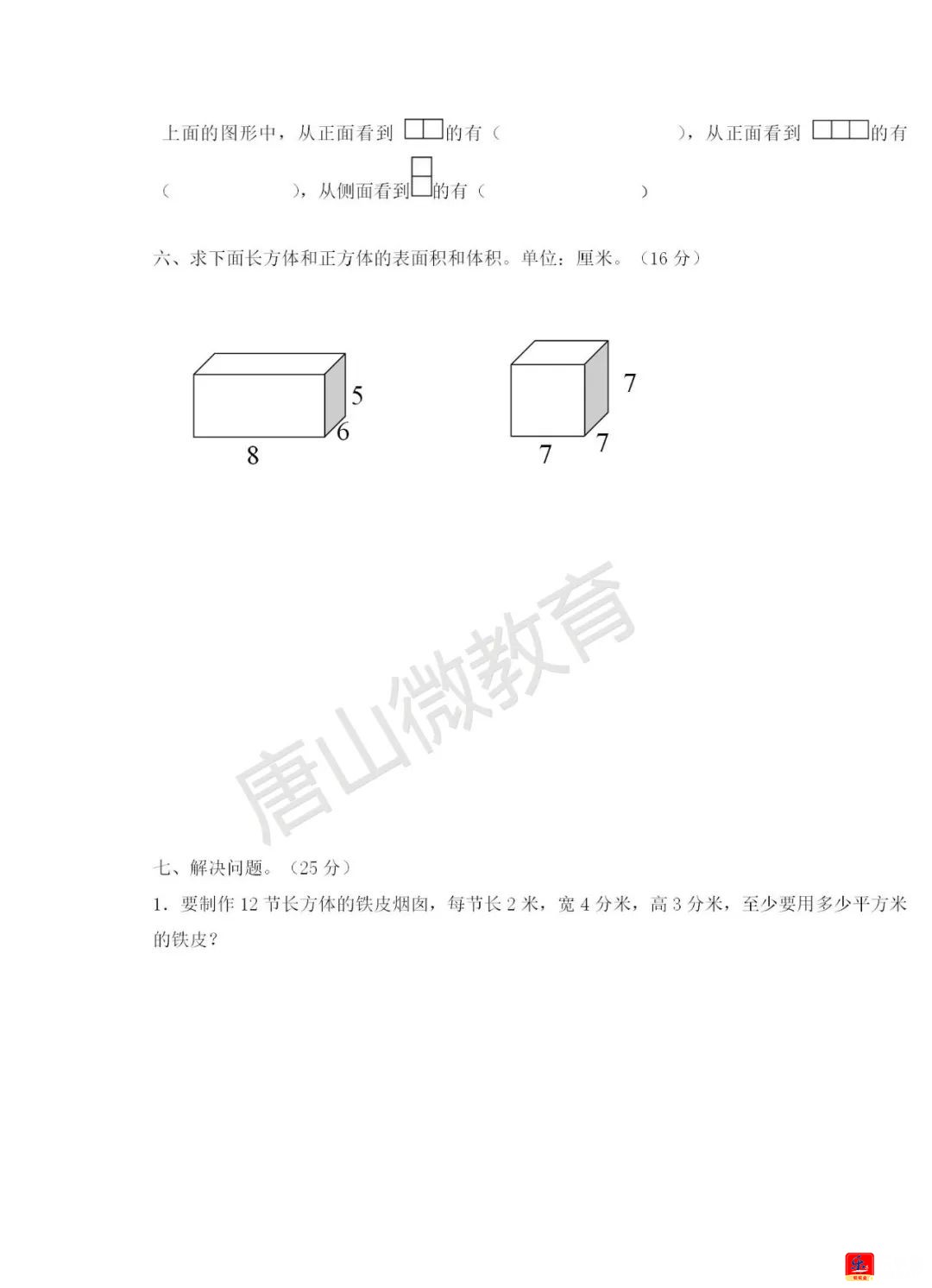 上面的图形中，从正面看到的有（ ），从正面看到的有（ ），从侧面看到的有（ ）

六、求下面长方体和正方体的表面积和体积。单位：厘米。（16分）

5
6
8

7
7
7

七、解决问题。（25分）

1．要制作12节长方体的铁皮烟囱，每节长2米，宽4分米，高3分米，至少要用多少平方米的铁皮？

唐山微教育